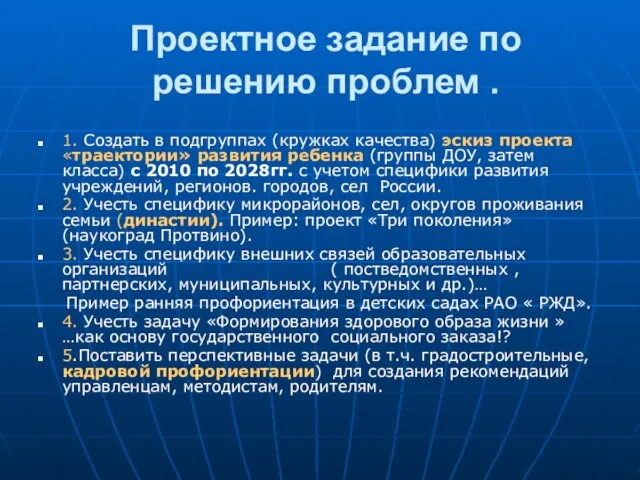 Проектное задание по решению проблем .

1. Создать в подгруппах (кружках качества) эскиз проекта «траектории» развития ребенка (группы ДОУ, затем класса) с 2010 по 2028гг. с учетом специфики развития учреждений, регионов. городов, сел России.

2. Учесть специфику микрорайонов, сел, округов проживания семьи (династии). Пример: проект «Три поколения» (наукоград Протвино).

3. Учесть специфику внешних связей образовательных организаций ( постведомственных , партнерских, муниципальных, культурных и др.)…

Пример ранняя профориентация в детских садах РАО « РЖД».

4. Учесть задачу «Формирования здорового образа жизни » …как основу государственного социального заказа!?

5.Поставить перспективные задачи (в т.ч. градостроительные, кадровой профориентации) для создания рекомендаций управленцам, методистам, родителям.